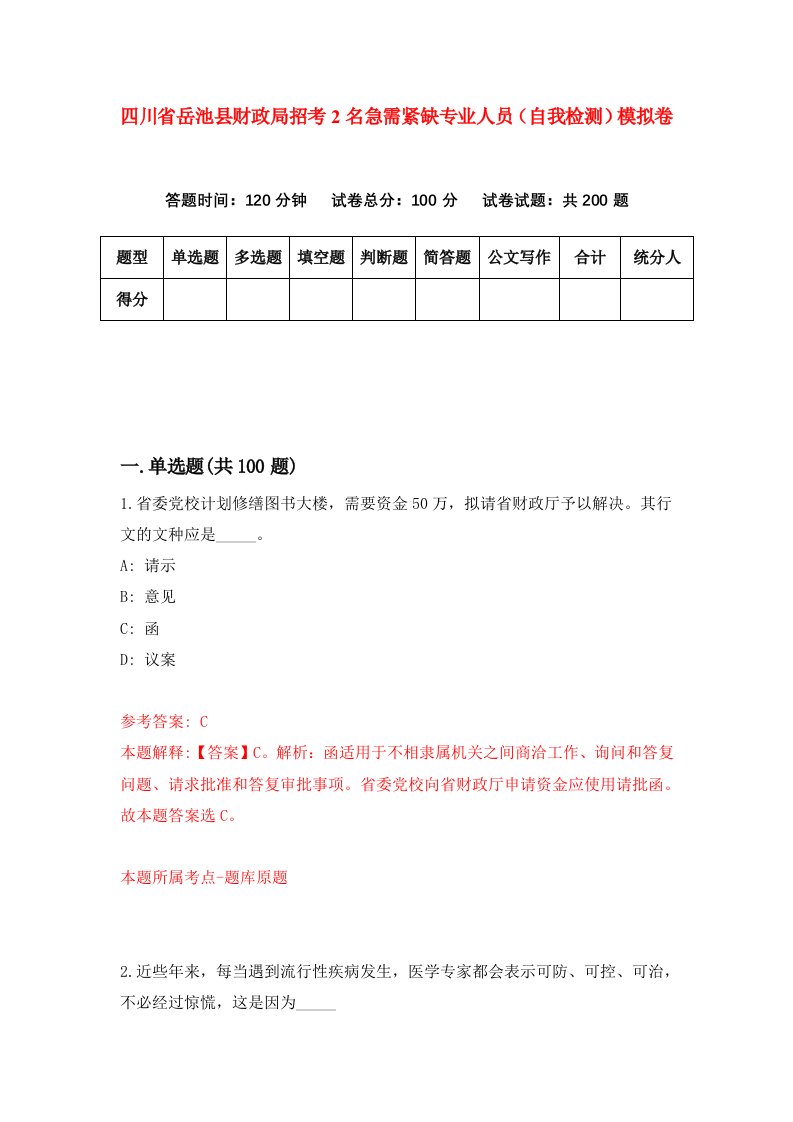 四川省岳池县财政局招考2名急需紧缺专业人员（自我检测）模拟卷

答题时间：120分钟　试卷总分：100分　试卷试题：共200题

| 题型 | 单选题 | 多选题 | 填空题 | 判断题 | 简答题 | 公文写作 | 合计 | 统分人 |
|---|---|---|---|---|---|---|---|---|
| 得分 | | | | | | | | |

一.单选题(共100题)

1.省委党校计划修缮图书大楼，需要资金50万，拟请省财政厅予以解决。其行文的文种应是_____。

A: 请示

B: 意见

C: 函

D: 议案

参考答案: C

本题解释:【答案】C。解析：函适用于不相隶属机关之间商洽工作、询问和答复问题、请求批准和答复审批事项。省委党校向省财政厅申请资金应使用请批函。故本题答案选C。

本题所属考点-题库原题

2.近些年来，每当遇到流行性疾病发生，医学专家都会表示可防、可控、可治，不必经过惊慌，这是因为_____